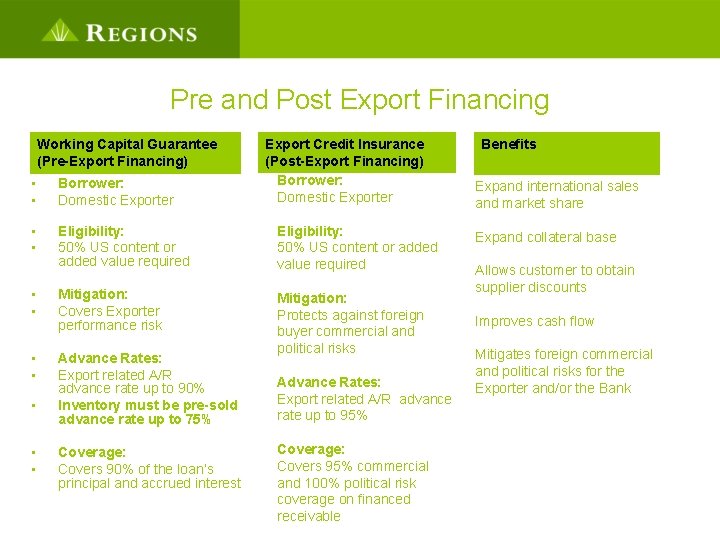 REGIONS

Pre and Post Export Financing

Working Capital Guarantee
(Pre-Export Financing)

• Borrower:
• Domestic Exporter

• Eligibility:
• 50% US content or added value required

• Mitigation:
• Covers Exporter performance risk

• Advance Rates:
• Export related A/R advance rate up to 90%
• Inventory must be pre-sold advance rate up to 75%

• Coverage:
• Covers 90% of the loan's principal and accrued interest

Export Credit Insurance
(Post-Export Financing)

Borrower:
Domestic Exporter

Eligibility:
50% US content or added value required

Mitigation:
Protects against foreign buyer commercial and political risks

Advance Rates:
Export related A/R advance rate up to 95%

Coverage:
Covers 95% commercial and 100% political risk coverage on financed receivable

Benefits

Expand international sales and market share

Expand collateral base

Allows customer to obtain supplier discounts

Improves cash flow

Mitigates foreign commercial and political risks for the Exporter and/or the Bank